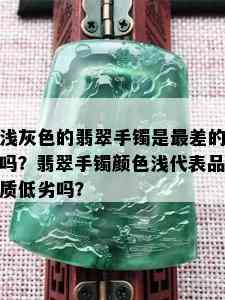 浅灰色的翡翠手镯是最差的吗？翡翠手镯颜色浅代表品质低劣吗？